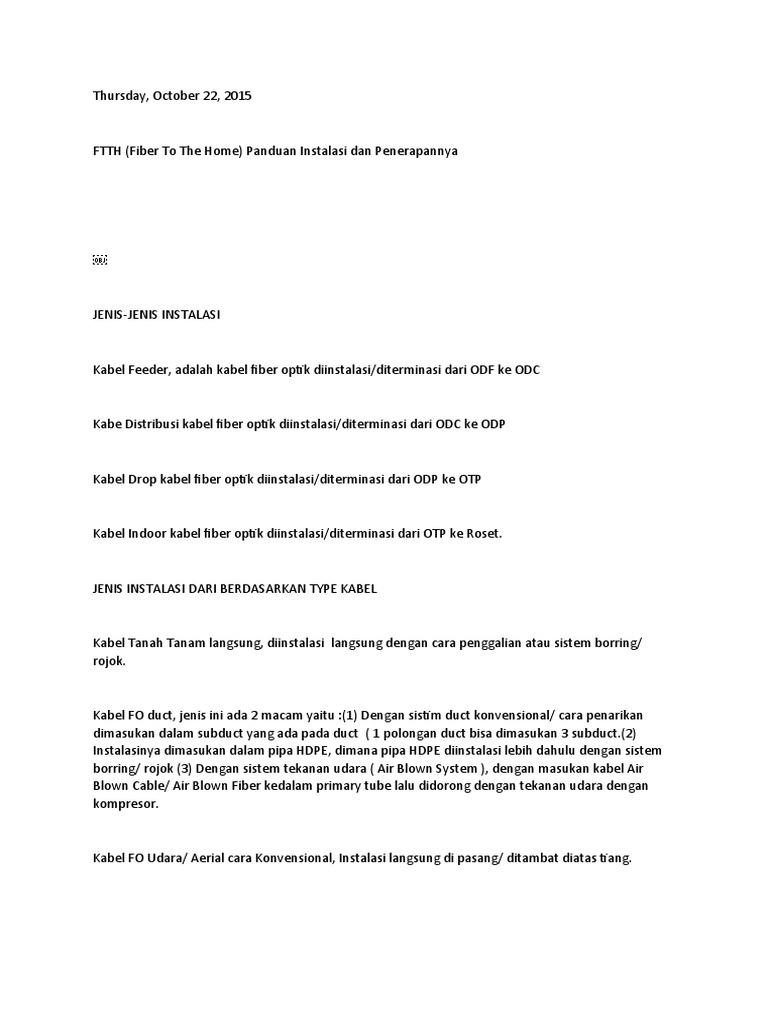 Thursday, October 22, 2015

FTTH (Fiber To The Home) Panduan Instalasi dan Penerapannya

JENIS-JENIS INSTALASI

Kabel Feeder, adalah kabel fiber optik diinstalasi/diterminasi dari ODF ke ODC

Kabe Distribusi kabel fiber optik diinstalasi/diterminasi dari ODC ke ODP

Kabel Drop kabel fiber optik diinstalasi/diterminasi dari ODP ke OTP

Kabel Indoor kabel fiber optik diinstalasi/diterminasi dari OTP ke Roset.

JENIS INSTALASI DARI BERDASARKAN TYPE KABEL

Kabel Tanah Tanam langsung, diinstalasi langsung dengan cara penggalian atau sistem borring/ rojok.

Kabel FO duct, jenis ini ada 2 macam yaitu :(1) Dengan sistim duct konvensional/ cara penarikan dimasukan dalam subduct yang ada pada duct ( 1 polongan duct bisa dimasukan 3 subduct.(2) Instalasinya dimasukan dalam pipa HDPE, dimana pipa HDPE diinstalasi lebih dahulu dengan sistem borring/ rojok (3) Dengan sistem tekanan udara ( Air Blown System ), dengan masukan kabel Air Blown Cable/ Air Blown Fiber kedalam primary tube lalu didorong dengan tekanan udara dengan kompresor.

Kabel FO Udara/ Aerial cara Konvensional, Instalasi langsung di pasang/ ditambat diatas tiang.